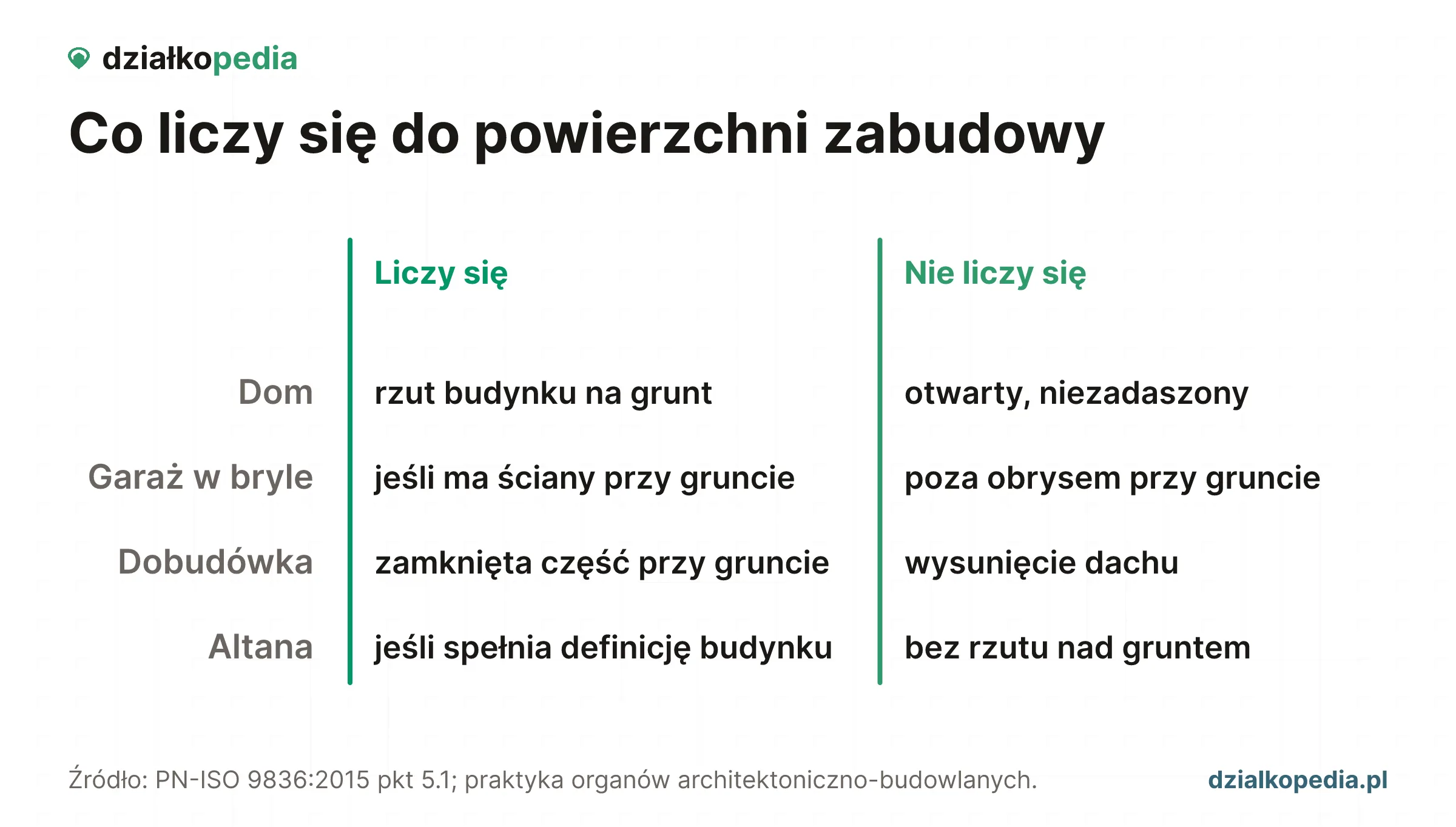 działkopedia

Co liczy się do powierzchni zabudowy

| | Liczy się | Nie liczy się |
|---|---|---|
| Dom | rzut budynku na grunt | otwarty, niezadaszony |
| Garaż w bryle | jeśli ma ściany przy gruncie | poza obrysem przy gruncie |
| Dobudówka | zamknięta część przy gruncie | wysunięcie dachu |
| Altana | jeśli spełnia definicję budynku | bez rzutu nad gruntem |

Źródło: PN-ISO 9836:2015 pkt 5.1; praktyka organów architektoniczno-budowlanych.

dzialkopedia.pl